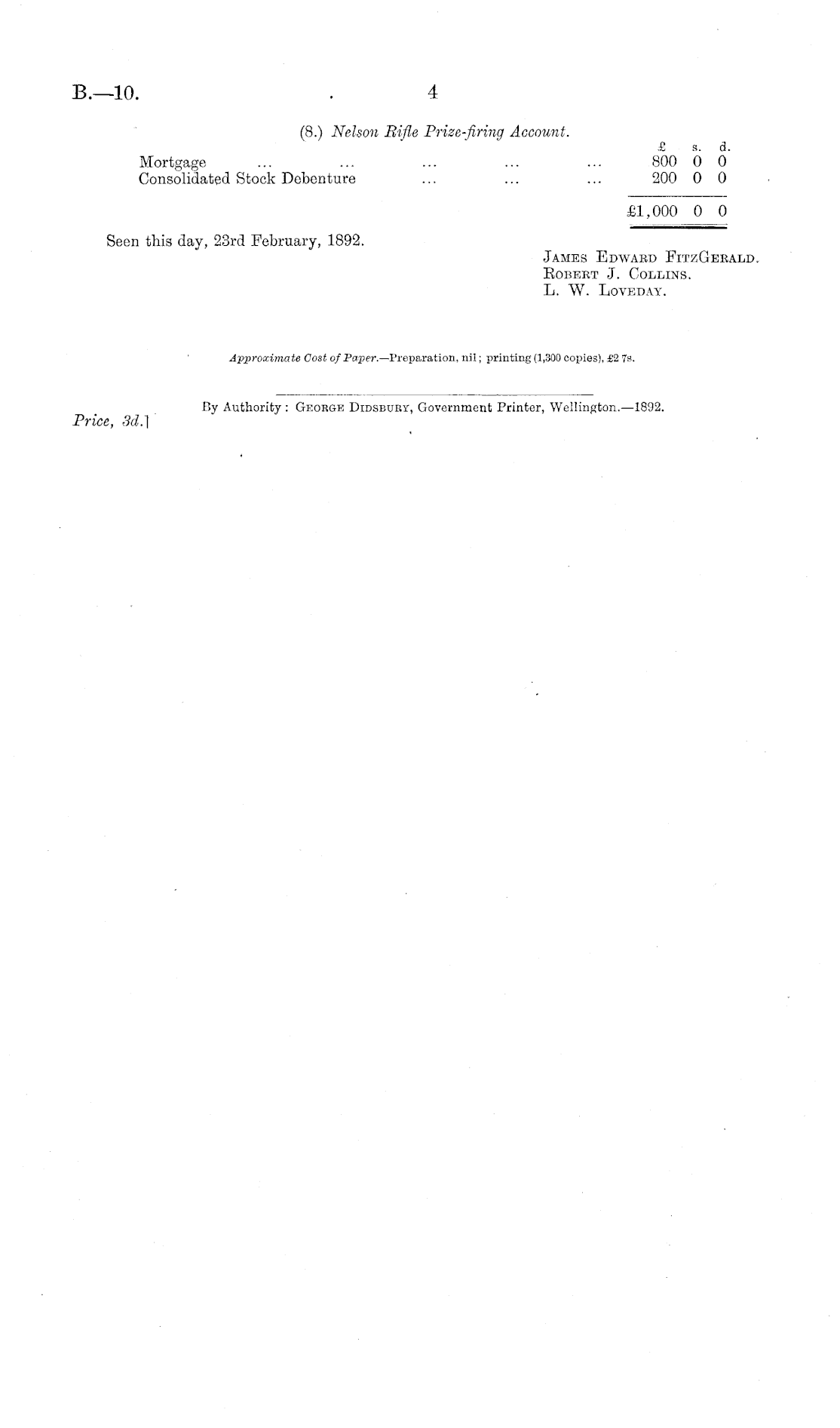 B.—10. 4

(8.) Nelson Rifle Prize-firing Account.

| | £ | s. | d. |
|---|---|---|---|
| Mortgage | 800 | 0 | 0 |
| Consolidated Stock Debenture | 200 | 0 | 0 |
| | £1,000 | 0 | 0 |

Seen this day, 23rd February, 1892.

James Edward FitzGerald.
Robert J. Collins.
L. W. Loveday.

Approximate Cost of Paper.—Preparation, nil; printing (1,300 copies), £2 7s.

By Authority: George Didsbury, Government Printer, Wellington.—1892.

Price, 3d.]